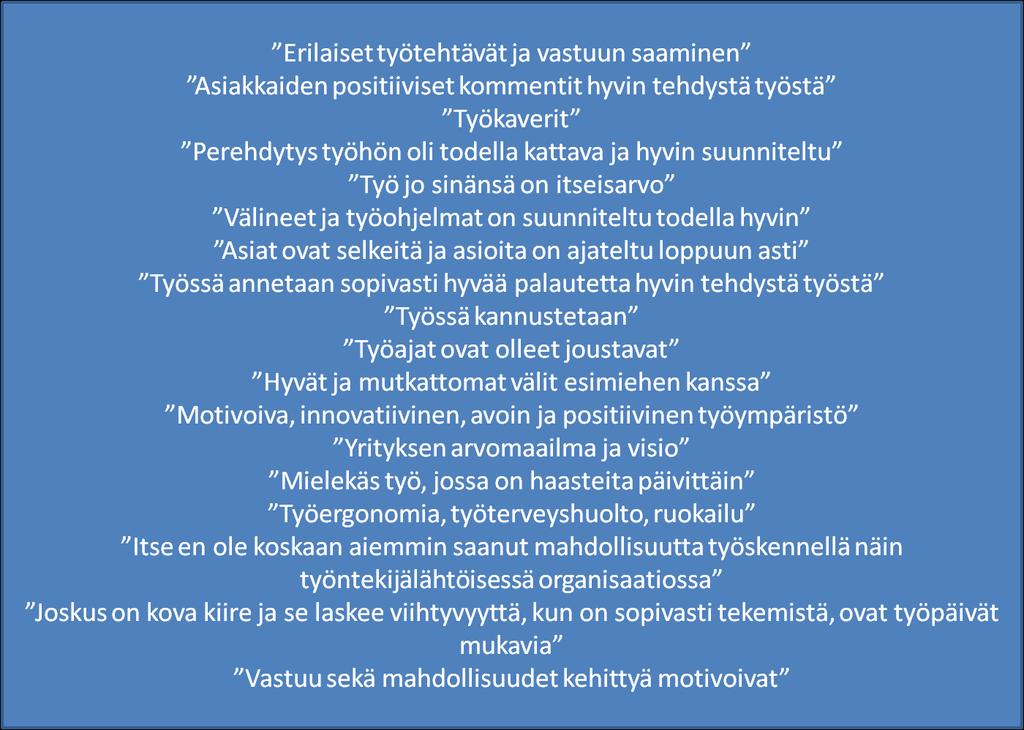 ”Erilaiset työtehtävät ja vastuun saaminen”
”Asiakkaiden positiiviset kommentit hyvin tehdystä työstä”
”Työkaverit”
”Perehdytys työhön oli todella kattava ja hyvin suunniteltu”
”Työ jo sinänsä on itseisarvo”
”Välineet ja työohjelmat on suunniteltu todella hyvin”
”Asiat ovat selkeitä ja asioita on ajateltu loppuun asti”
”Työssä annetaan sopivasti hyvää palautetta hyvin tehdystä työstä”
”Työssä kannustetaan”
”Työajat ovat olleet joustavat”
”Hyvät ja mutkattomat välit esimiehen kanssa”
”Motivoiva, innovatiivinen, avoin ja positiivinen työympäristö”
”Yrityksen arvomaailma ja visio”
”Mielekäs työ, jossa on haasteita päivittäin”
”Työergonomia, työterveyshuolto, ruokailu”
”Itse en ole koskaan aiemmin saanut mahdollisuutta työskennellä näin työntekijälähtöisessä organisaatiossa”
”Joskus on kova kiire ja se laskee viihtyvyyttä, kun on sopivasti tekemistä, ovat työpäivät mukavia”
”Vastuu sekä mahdollisuudet kehittyä motivoivat”